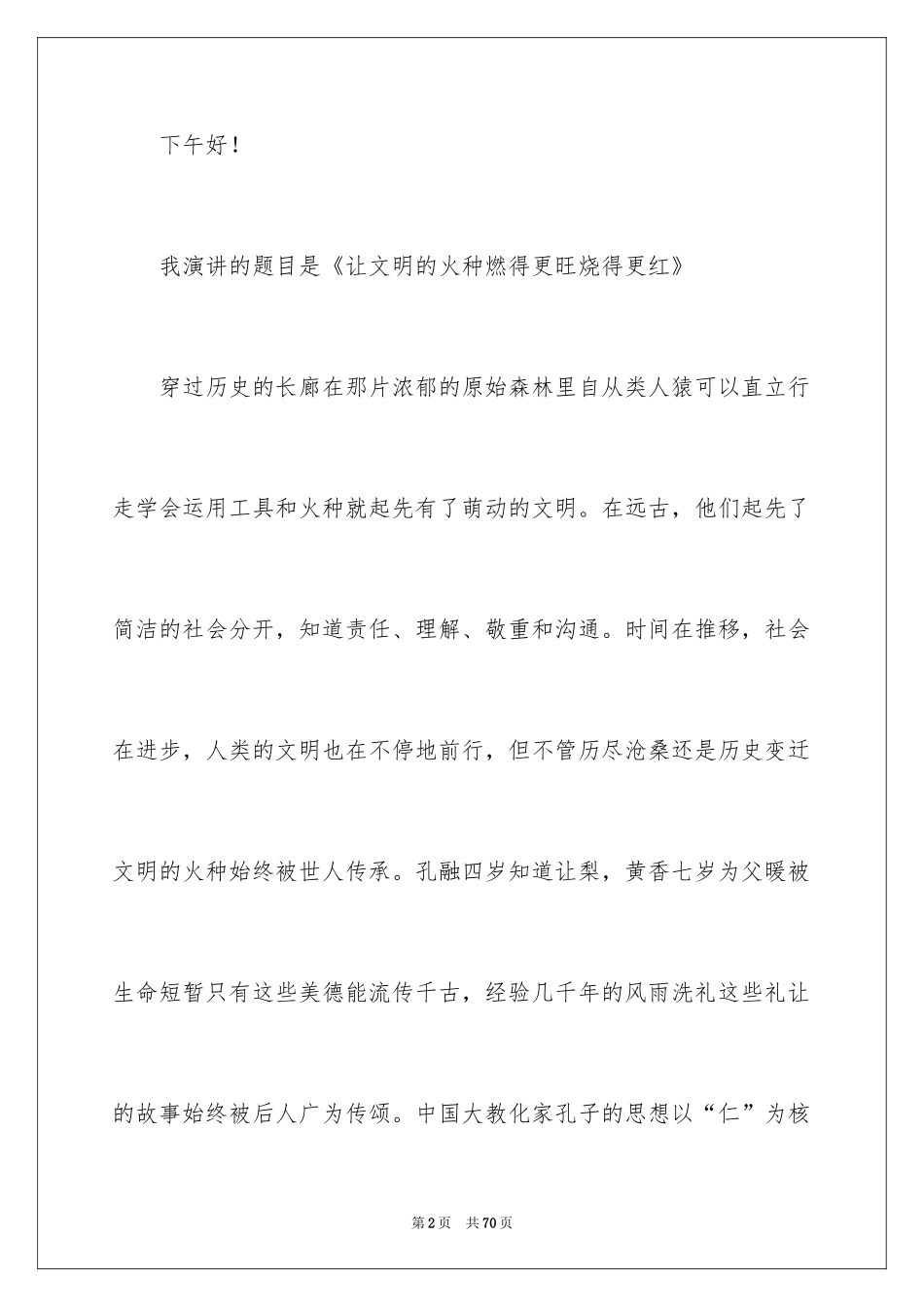 下午好！

我演讲的题目是《让文明的火种燃得更旺烧得更红》

穿过历史的长廊在那片浓郁的原始森林里自从类人猿可以直立行走学会运用工具和火种就起先有了萌动的文明。在远古，他们起先了简洁的社会分开，知道责任、理解、敬重和沟通。时间在推移，社会在进步，人类的文明也在不停地前行，但不管历尽沧桑还是历史变迁文明的火种始终被世人传承。孔融四岁知道让梨，黄香七岁为父暖被生命短暂只有这些美德能流传千古，经验几千年的风雨洗礼这些礼让的故事始终被后人广为传颂。中国大教化家孔子的思想以“仁”为核

第2页 共70页